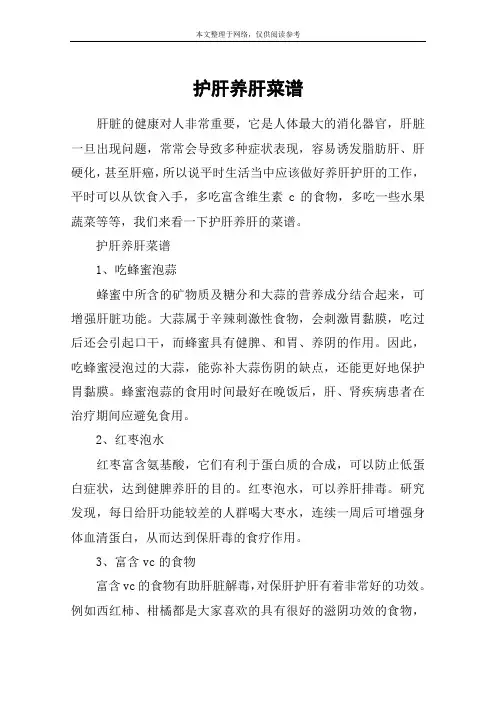 本文整理于网络，仅供阅读参考

护肝养肝菜谱

肝脏的健康对人非常重要，它是人体最大的消化器官，肝脏一旦出现问题，常常会导致多种症状表现，容易诱发脂肪肝、肝硬化，甚至肝癌，所以说平时生活当中应该做好养肝护肝的工作，平时可以从饮食入手，多吃富含维生素 c 的食物，多吃一些水果蔬菜等等，我们来看一下护肝养肝的菜谱。

护肝养肝菜谱

1、吃蜂蜜泡蒜

蜂蜜中所含的矿物质及糖分和大蒜的营养成分结合起来，可增强肝脏功能。大蒜属于辛辣刺激性食物，会刺激胃黏膜，吃过后还会引起口干，而蜂蜜具有健脾、和胃、养阴的作用。因此，吃蜂蜜浸泡过的大蒜，能弥补大蒜伤阴的缺点，还能更好地保护胃黏膜。蜂蜜泡蒜的食用时间最好在晚饭后，肝、肾疾病患者在治疗期间应避免食用。

2、红枣泡水

红枣富含氨基酸，它们有利于蛋白质的合成，可以防止低蛋白症状，达到健脾养肝的目的。红枣泡水，可以养肝排毒。研究发现，每日给肝功能较差的人群喝大枣水，连续一周后可增强身体血清蛋白，从而达到保肝毒的食疗作用。

3、富含 vc 的食物

富含 vc 的食物有助肝脏解毒，对保肝护肝有着非常好的功效。例如西红柿、柑橘都是大家喜欢的具有很好的滋阴功效的食物，